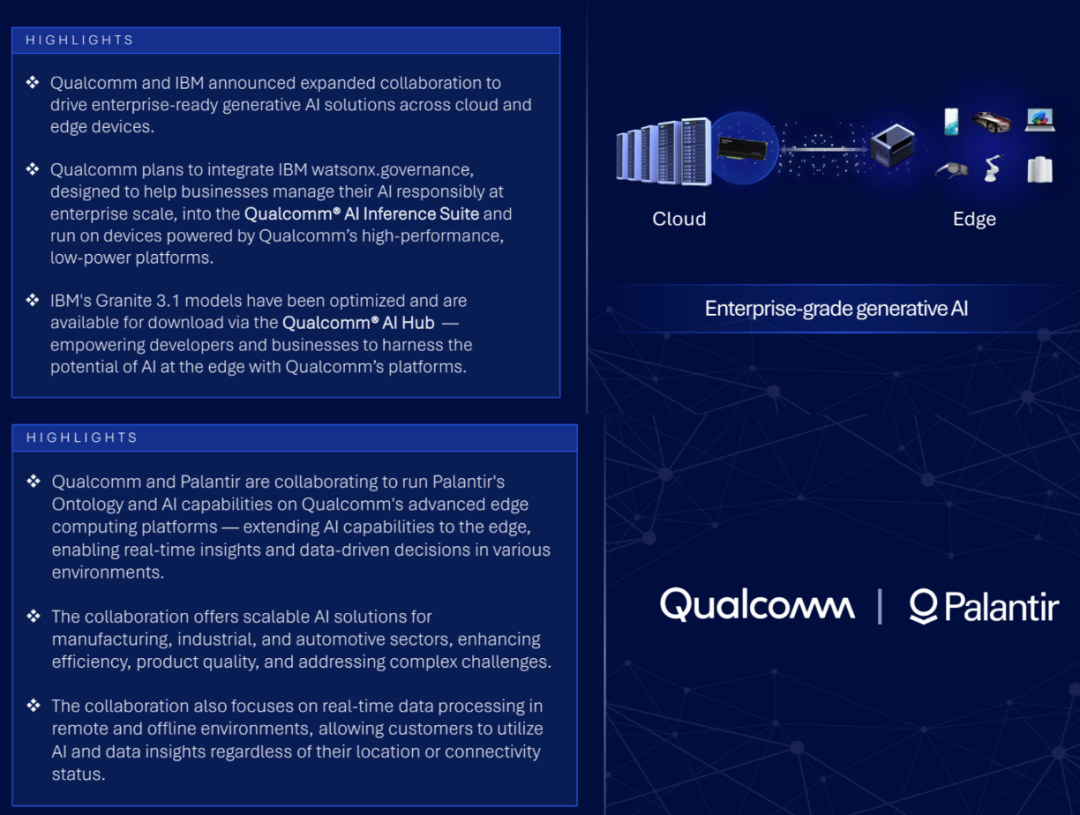 HIGHLIGHTS

❖ Qualcomm and IBM announced expanded collaboration to drive enterprise-ready generative AI solutions across cloud and edge devices.

❖ Qualcomm plans to integrate IBM watsonx.governance, designed to help businesses manage their AI responsibly at enterprise scale, into the Qualcomm® AI Inference Suite and run on devices powered by Qualcomm's high-performance, low-power platforms.

❖ IBM's Granite 3.1 models have been optimized and are available for download via the Qualcomm® AI Hub — empowering developers and businesses to harness the potential of AI at the edge with Qualcomm's platforms.

Cloud

Edge

Enterprise-grade generative AI

HIGHLIGHTS

❖ Qualcomm and Palantir are collaborating to run Palantir's Ontology and AI capabilities on Qualcomm's advanced edge computing platforms — extending AI capabilities to the edge, enabling real-time insights and data-driven decisions in various environments.

❖ The collaboration offers scalable AI solutions for manufacturing, industrial, and automotive sectors, enhancing efficiency, product quality, and addressing complex challenges.

❖ The collaboration also focuses on real-time data processing in remote and offline environments, allowing customers to utilize AI and data insights regardless of their location or connectivity status.

Qualcomm | Palantir